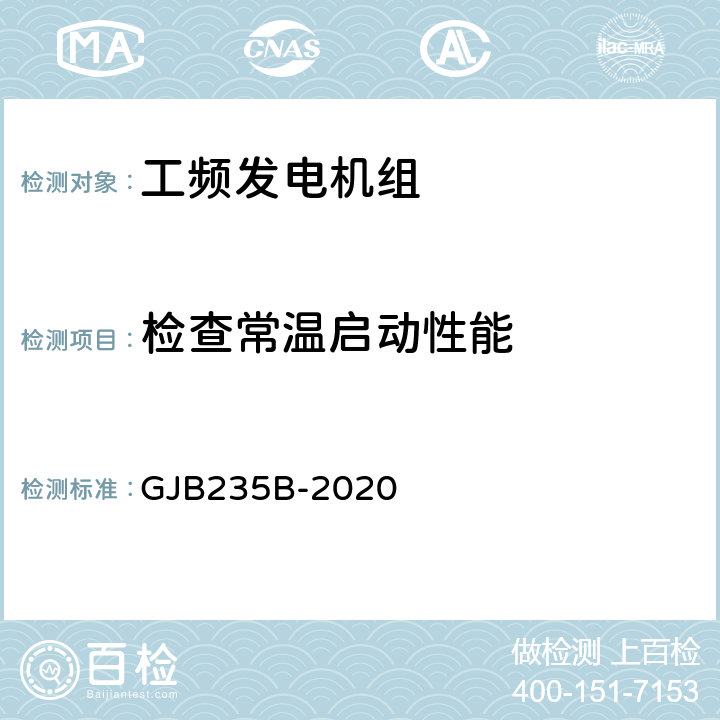 MA CNAS AC ilac-MRA

检测对象： 工频发电机组

检测项目： 检查常温启动性能

检测标准： GJB235B-2020

百检
Baijiantest.com

做检测 上百检
400-151-7153